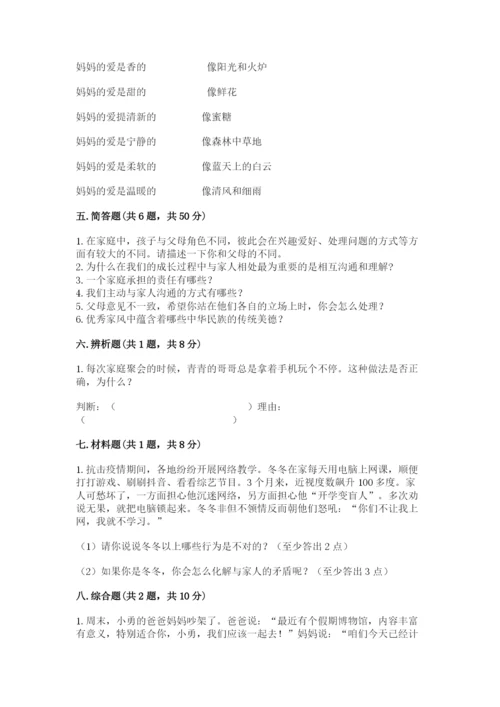 妈妈的爱是香的　　　　　　像阳光和火炉

妈妈的爱是甜的　　　　　　像鲜花

妈妈的爱提清新的　　　　　像蜜糖

妈妈的爱是宁静的　　　　　像森林中草地

妈妈的爱是柔软的　　　　　像蓝天上的白云

妈妈的爱是温暖的　　　　　像清风和细雨

五. 简答题（共 6 题，共 50 分）

1. 在家庭中，孩子与父母角色不同，彼此会在兴趣爱好、处理问题的方式等方面有较大的不同。请描述一下你和父母的不同。
2. 为什么在我们的成长过程中与家人相处最为重要的是相互沟通和理解？
3. 一个家庭承担的责任有哪些？
4. 我们主动与家人沟通的方式有哪些？
5. 父母意见不一致，希望你站在他们各自的立场上时，你会怎么处理？
6. 优秀家风中蕴含着哪些中华民族的传统美德？

六. 辨析题（共 1 题，共 8 分）

1. 每次家庭聚会的时候，青青的哥哥总是拿着手机玩个不停。这种做法是否正确，为什么？

判断：（　　　　　　　　　　　　）理由：
（　　　　　　　　　　　　　　　　）

七. 材料题（共 1 题，共 8 分）

1. 抗击疫情期间，各地纷纷开展网络教学。冬冬在家每天用电脑上网课，顺便打打游戏、刷刷抖音、看看综艺节目。3 个月来，近视度数飙升 100 多度。家人可愁坏了，一方面担心他沉迷网络，另方面担心他“开学变盲人”。多次劝说无果，就把电脑锁起来。冬冬非但不领情反而朝他们怒吼：“你们不让我上网，我就不学习。”

（1）请你说说冬冬以上哪些行为是不对的？（至少答出 2 点）

（2）如果你是冬冬，你会怎么化解与家人的矛盾呢？（至少答出 3 点）

八. 综合题（共 2 题，共 10 分）

1. 周末，小勇的爸爸妈妈吵架了。爸爸说：“最近有个假期博物馆，内容丰富有意义，特别适合你，小勇，我们应该一起去！”妈妈说：“咱们今天已经计